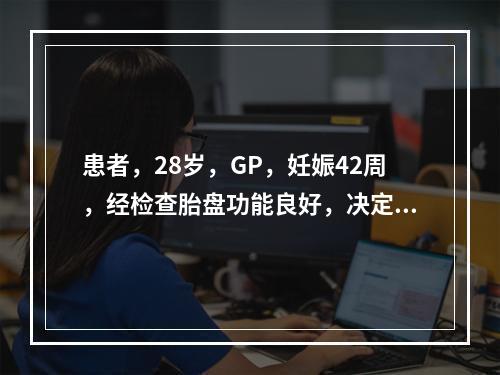 患者，28岁，GP，妊娠42周，经检查胎盘功能良好，决定...